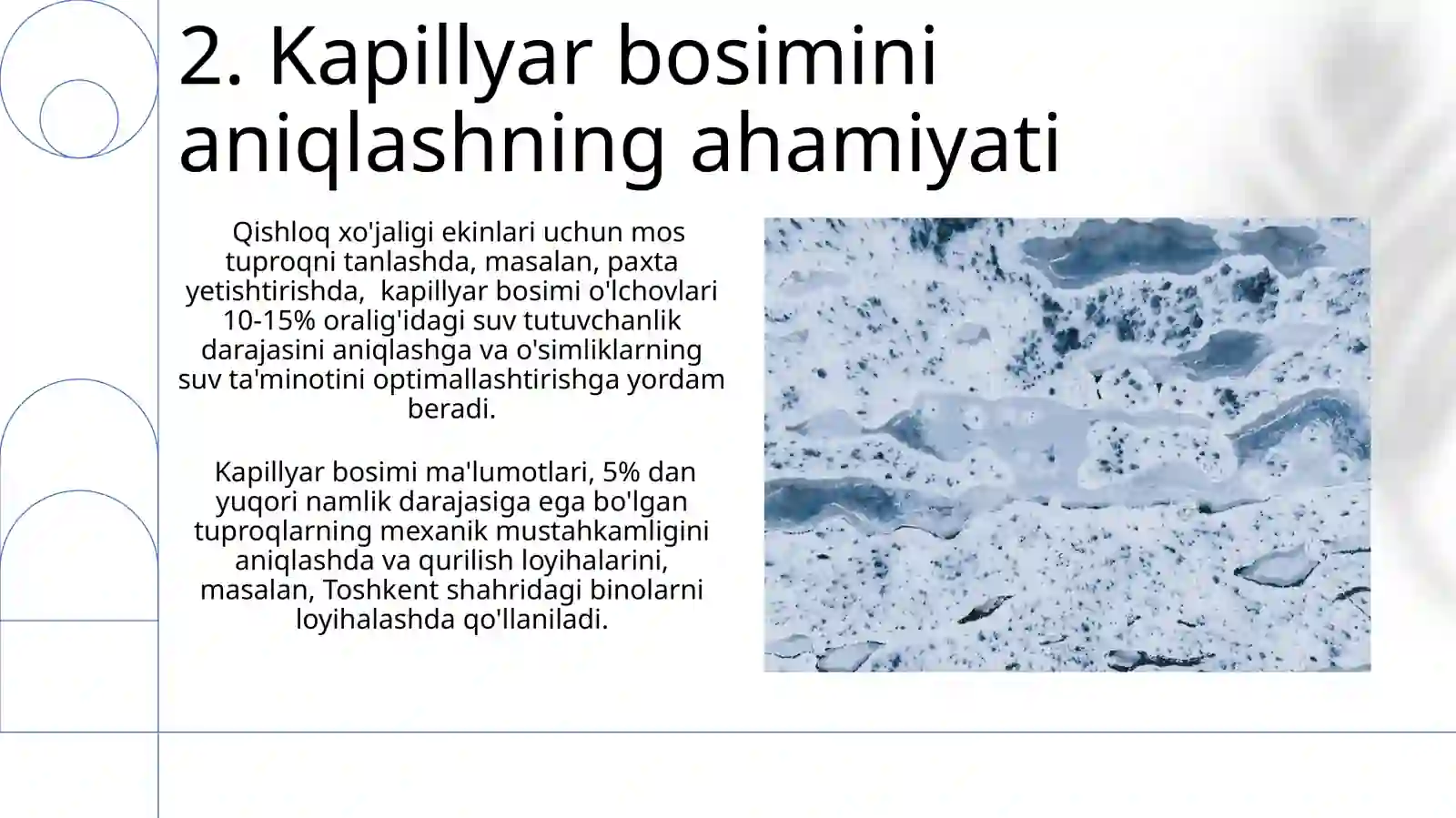 2. Kapillyar bosimini aniqlashning ahamiyati

Qishloq xo'jaligi ekinlari uchun mos tuproqni tanlashda, masalan, paxta yetishtirishda, kapillyar bosimi o'lchovlari 10-15% oralig'idagi suv tutuvchanlik darajasini aniqlashga va o'simliklarning suv ta'minotini optimallashtirishga yordam beradi.

Kapillyar bosimi ma'lumotlari, 5% dan yuqori namlik darajasiga ega bo'lgan tuproqlarning mexanik mustahkamligini aniqlashda va qurilish loyihalarini, masalan, Toshkent shahridagi binolarni loyihalashda qo'llaniladi.